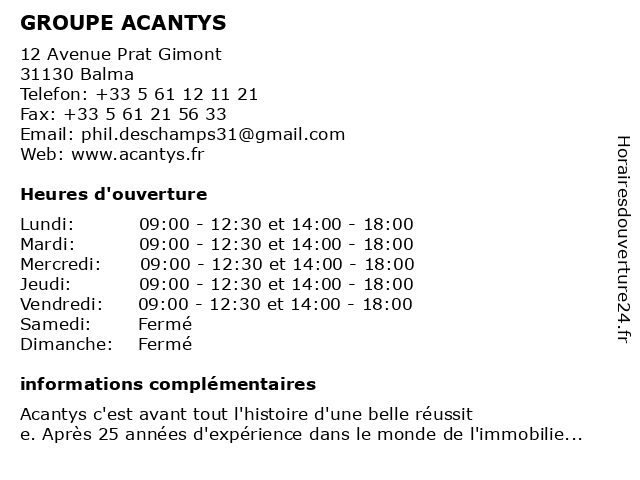 GROUPE ACANTYS

12 Avenue Prat Gimont
31130 Balma
Telefon: +33 5 61 12 11 21
Fax: +33 5 61 21 56 33
Email: phil.deschamps31@gmail.com
Web: www.acantys.fr

Heures d'ouverture

| Lundi: | 09:00 - 12:30 et 14:00 - 18:00 |
|---|---|
| Mardi: | 09:00 - 12:30 et 14:00 - 18:00 |
| Mercredi: | 09:00 - 12:30 et 14:00 - 18:00 |
| Jeudi: | 09:00 - 12:30 et 14:00 - 18:00 |
| Vendredi: | 09:00 - 12:30 et 14:00 - 18:00 |
| Samedi: | Fermé |
| Dimanche: | Fermé |

informations complémentaires

Acantys c'est avant tout l'histoire d'une belle réussit
e. Après 25 années d'expérience dans le monde de l'immobilie...

Horairesdouverture24.fr